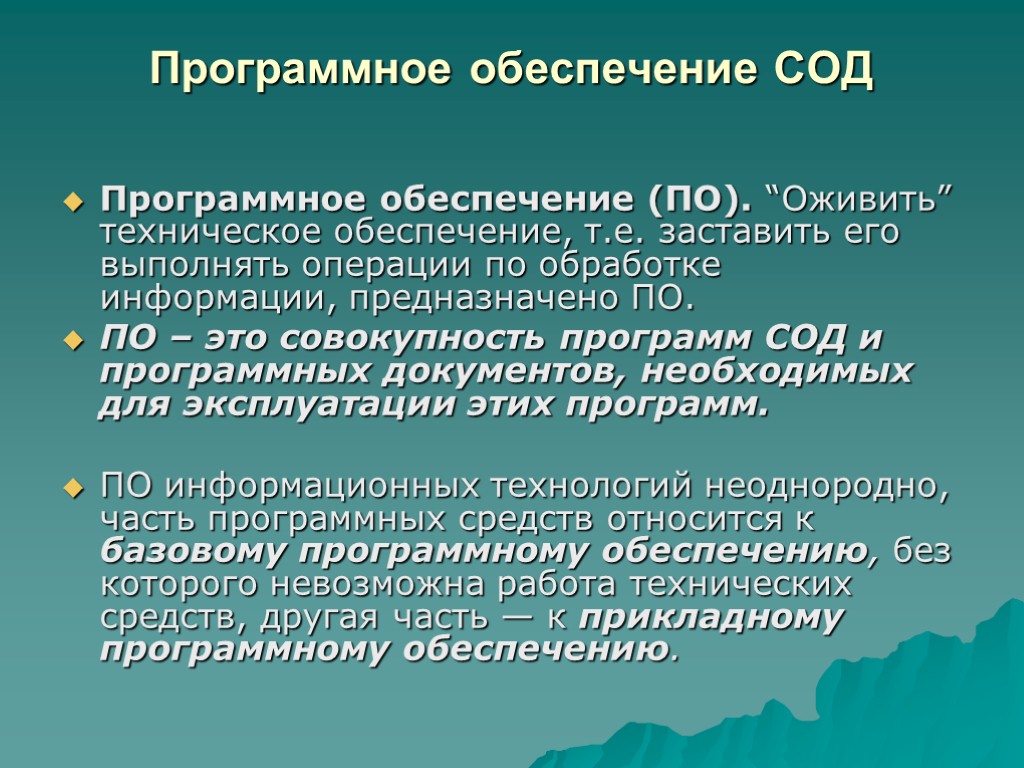 Программное обеспечение СОД

Программное обеспечение (ПО). “Оживить” техническое обеспечение, т.е. заставить его выполнять операции по обработке информации, предназначено ПО.

ПО – это совокупность программ СОД и программных документов, необходимых для эксплуатации этих программ.

ПО информационных технологий неоднородно, часть программных средств относится к базовому программному обеспечению, без которого невозможна работа технических средств, другая часть — к прикладному программному обеспечению.